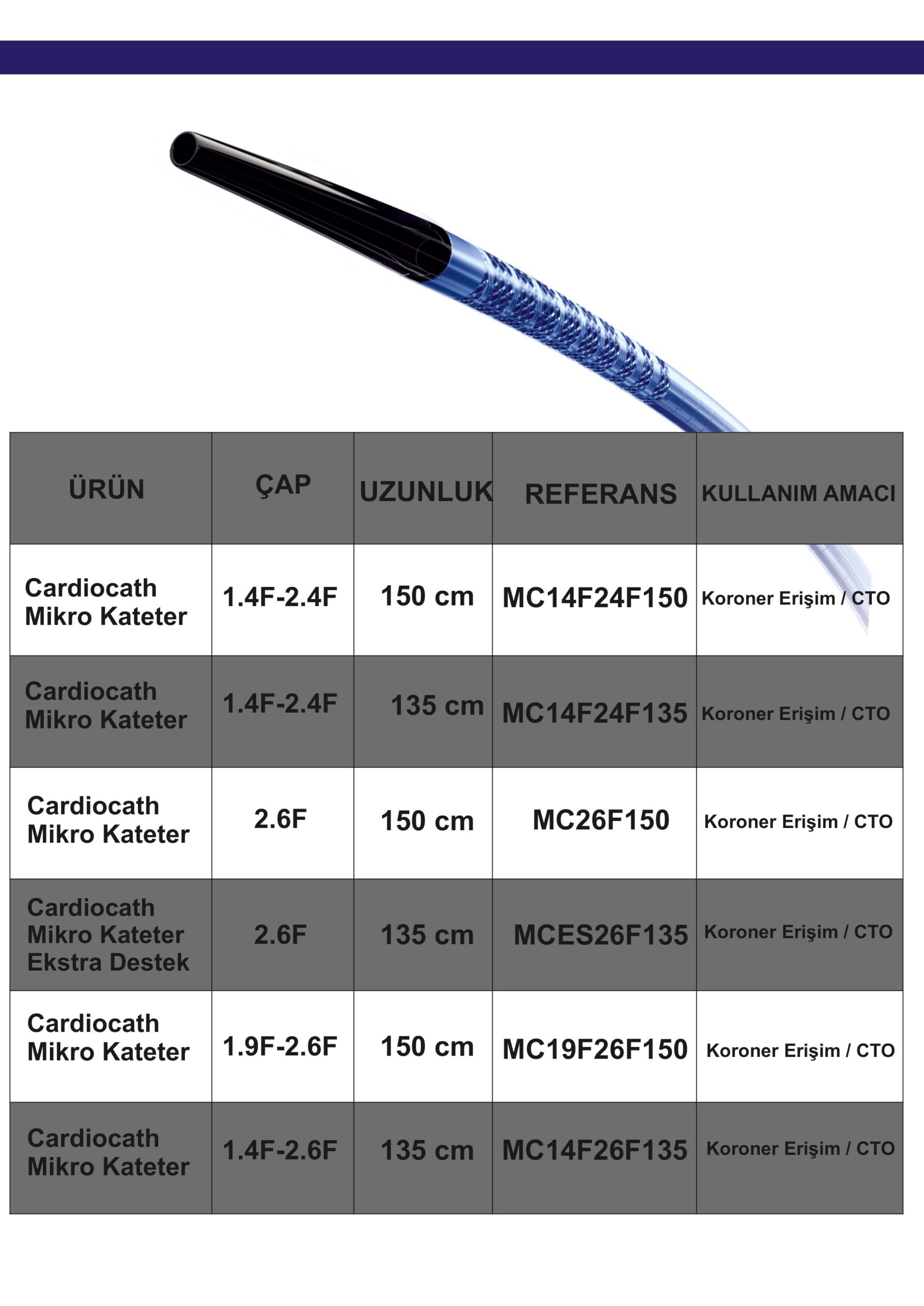 | ÜRÜN | ÇAP | UZUNLUK | REFERANS | KULLANIM AMACI |
|---|---|---|---|---|
| Cardiocath Mikro Kateter | 1.4F-2.4F | 150 cm | MC14F24F150 | Koroner Erişim / CTO |
| Cardiocath Mikro Kateter | 1.4F-2.4F | 135 cm | MC14F24F135 | Koroner Erişim / CTO |
| Cardiocath Mikro Kateter | 2.6F | 150 cm | MC26F150 | Koroner Erişim / CTO |
| Cardiocath Mikro Kateter Ekstra Destek | 2.6F | 135 cm | MCES26F135 | Koroner Erişim / CTO |
| Cardiocath Mikro Kateter | 1.9F-2.6F | 150 cm | MC19F26F150 | Koroner Erişim / CTO |
| Cardiocath Mikro Kateter | 1.4F-2.6F | 135 cm | MC14F26F135 | Koroner Erişim / CTO |